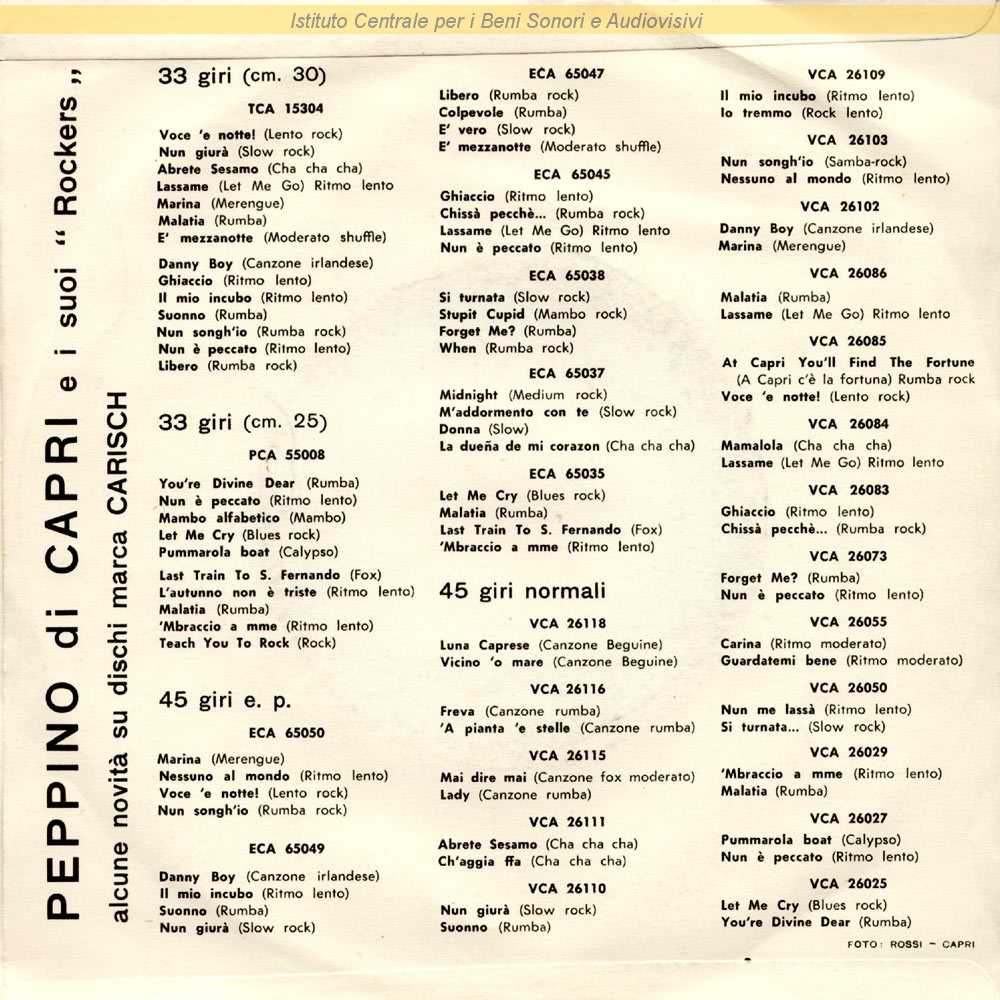 Istituto Centrale per i Beni Sonori e Audiovisivi

PEPPINO di CAPRI e i suoi " Rockers "
alcune novità su dischi marca CARISCH

33 giri (cm. 30)

TCA 15304

Voce 'e notte! (Lento rock)
Nun giurà (Slow rock)
Abrete Sesamo (Cha cha cha)
Lassame (Let Me Go) Ritmo lento
Marina (Merengue)
Malatia (Rumba)
E' mezzanotte (Moderato shuffle)

Danny Boy (Canzone irlandese)
Ghiaccio (Ritmo lento)
Il mio incubo (Ritmo lento)
Suonno (Rumba)
Nun songh'io (Rumba rock)
Nun è peccato (Ritmo lento)
Libero (Rumba rock)

33 giri (cm. 25)

PCA 55008

You're Divine Dear (Rumba)
Nun è peccato (Ritmo lento)
Mambo alfabetico (Mambo)
Let Me Cry (Blues rock)
Pummarola boat (Calypso)

Last Train To S. Fernando (Fox)
L'autunno non è triste (Ritmo lento)
Malatia (Rumba)
'Mbraccio a mme (Ritmo lento)
Teach You To Rock (Rock)

45 giri e. p.

ECA 65050

Marina (Merengue)
Nessuno al mondo (Ritmo lento)
Voce 'e notte! (Lento rock)
Nun songh'io (Rumba rock)

ECA 65049

Danny Boy (Canzone irlandese)
Il mio incubo (Ritmo lento)
Suonno (Rumba)
Nun giurà (Slow rock)

ECA 65047

Libero (Rumba rock)
Colpevole (Rumba)
E' vero (Slow rock)
E' mezzanotte (Moderato shuffle)

ECA 65045

Ghiaccio (Ritmo lento)
Chissà pecchè... (Rumba rock)
Lassame (Let Me Go) Ritmo lento
Nun è peccato (Ritmo lento)

ECA 65038

Si turnata (Slow rock)
Stupit Cupid (Mambo rock)
Forget Me? (Rumba)
When (Rumba rock)

ECA 65037

Midnight (Medium rock)
M'addormento con te (Slow rock)
Donna (Slow)
La dueña de mi corazon (Cha cha cha)

ECA 65035

Let Me Cry (Blues rock)
Malatia (Rumba)
Last Train To S. Fernando (Fox)
'Mbraccio a mme (Ritmo lento)

45 giri normali

VCA 26118

Luna Caprese (Canzone Beguine)
Vicino 'o mare (Canzone Beguine)

VCA 26116

Freva (Canzone rumba)
'A pianta 'e stelle (Canzone rumba)

VCA 26115

Mai dire mai (Canzone fox moderato)
Lady (Canzone rumba)

VCA 26111

Abrete Sesamo (Cha cha cha)
Ch'aggia ffa (Cha cha cha)

VCA 26110

Nun giurà (Slow rock)
Suonno (Rumba)

VCA 26109

Il mio incubo (Ritmo lento)
Io tremmo (Rock lento)

VCA 26103

Nun songh'io (Samba-rock)
Nessuno al mondo (Ritmo lento)

VCA 26102

Danny Boy (Canzone irlandese)
Marina (Merengue)

VCA 26086

Malatia (Rumba)
Lassame (Let Me Go) Ritmo lento

VCA 26085

At Capri You'll Find The Fortune (A Capri c'è la fortuna) Rumba rock
Voce 'e notte! (Lento rock)

VCA 26084

Mamalola (Cha cha cha)
Lassame (Let Me Go) Ritmo lento

VCA 26083

Ghiaccio (Ritmo lento)
Chissà pecchè... (Rumba rock)

VCA 26073

Forget Me? (Rumba)
Nun è peccato (Ritmo lento)

VCA 26055

Carina (Ritmo moderato)
Guardatemi bene (Ritmo moderato)

VCA 26050

Nun me lassà (Ritmo lento)
Si turnata... (Slow rock)

VCA 26029

'Mbraccio a mme (Ritmo lento)
Malatia (Rumba)

VCA 26027

Pummarola boat (Calypso)
Nun è peccato (Ritmo lento)

VCA 26025

Let Me Cry (Blues rock)
You're Divine Dear (Rumba)

FOTO: ROSSI - CAPRI